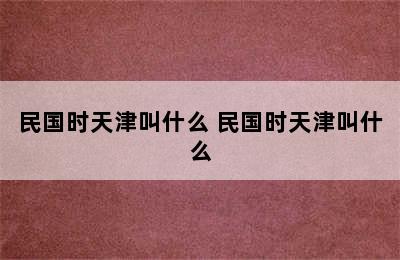 民国时天津叫什么 民国时天津叫什么